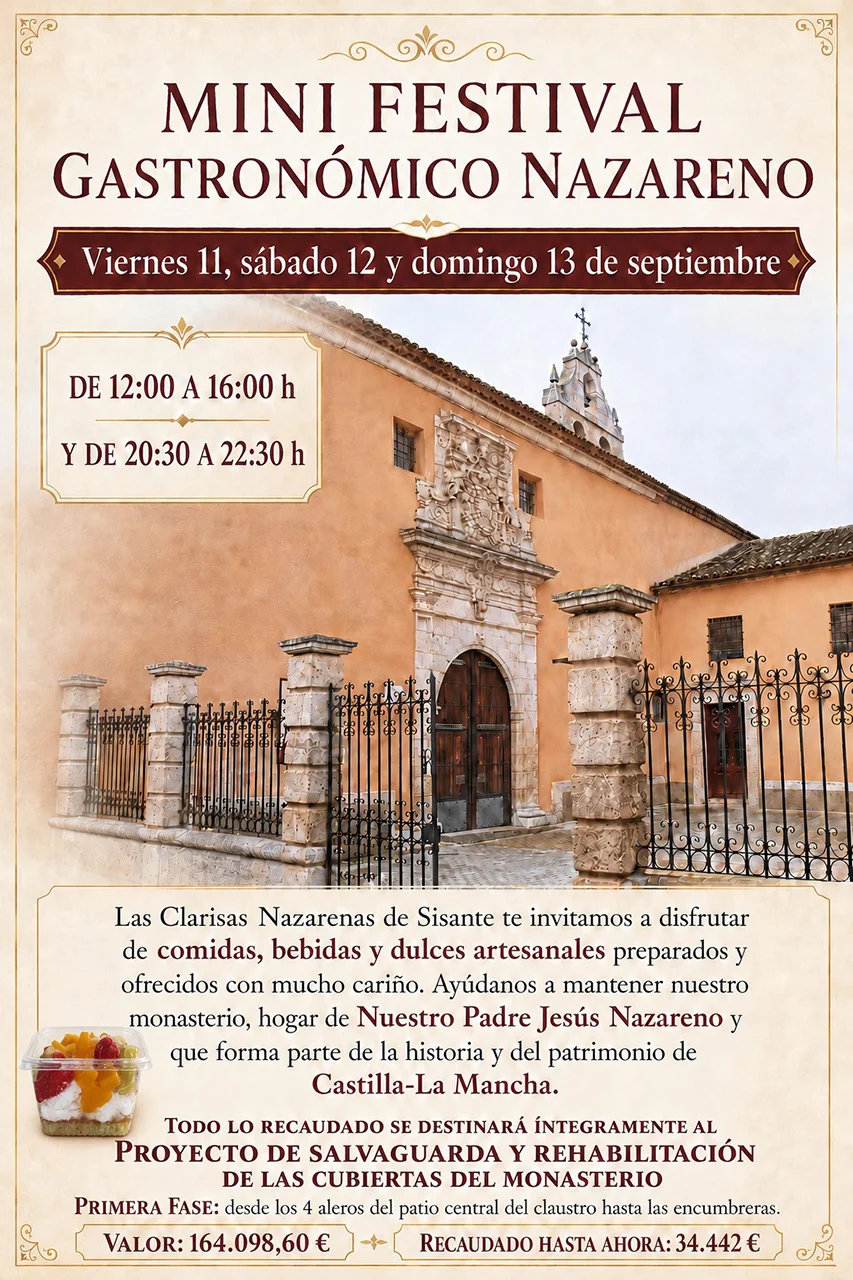 MINI FESTIVAL
GASTRONÓMICO NAZARENO

Viernes 11, sábado 12 y domingo 13 de septiembre

DE 12:00 A 16:00 h
Y DE 20:30 A 22:30 h

Las Clarisas Nazarenas de Sisante te invitamos a disfrutar de comidas, bebidas y dulces artesanales preparados y ofrecidos con mucho cariño. Ayúdanos a mantener nuestro monasterio, hogar de Nuestro Padre Jesús Nazareno y que forma parte de la historia y del patrimonio de Castilla-La Mancha.

TODO LO RECAUDADO SE DESTINARÁ ÍNTEGRAMENTE AL
PROYECTO DE SALVAGUARDA Y REHABILITACIÓN
DE LAS CUBIERTAS DEL MONASTERIO

PRIMERA FASE: desde los 4 aleros del patio central del claustro hasta las encumbreras.

VALOR: 164.098,60 €

RECAUDADO HASTA AHORA: 34.442 €